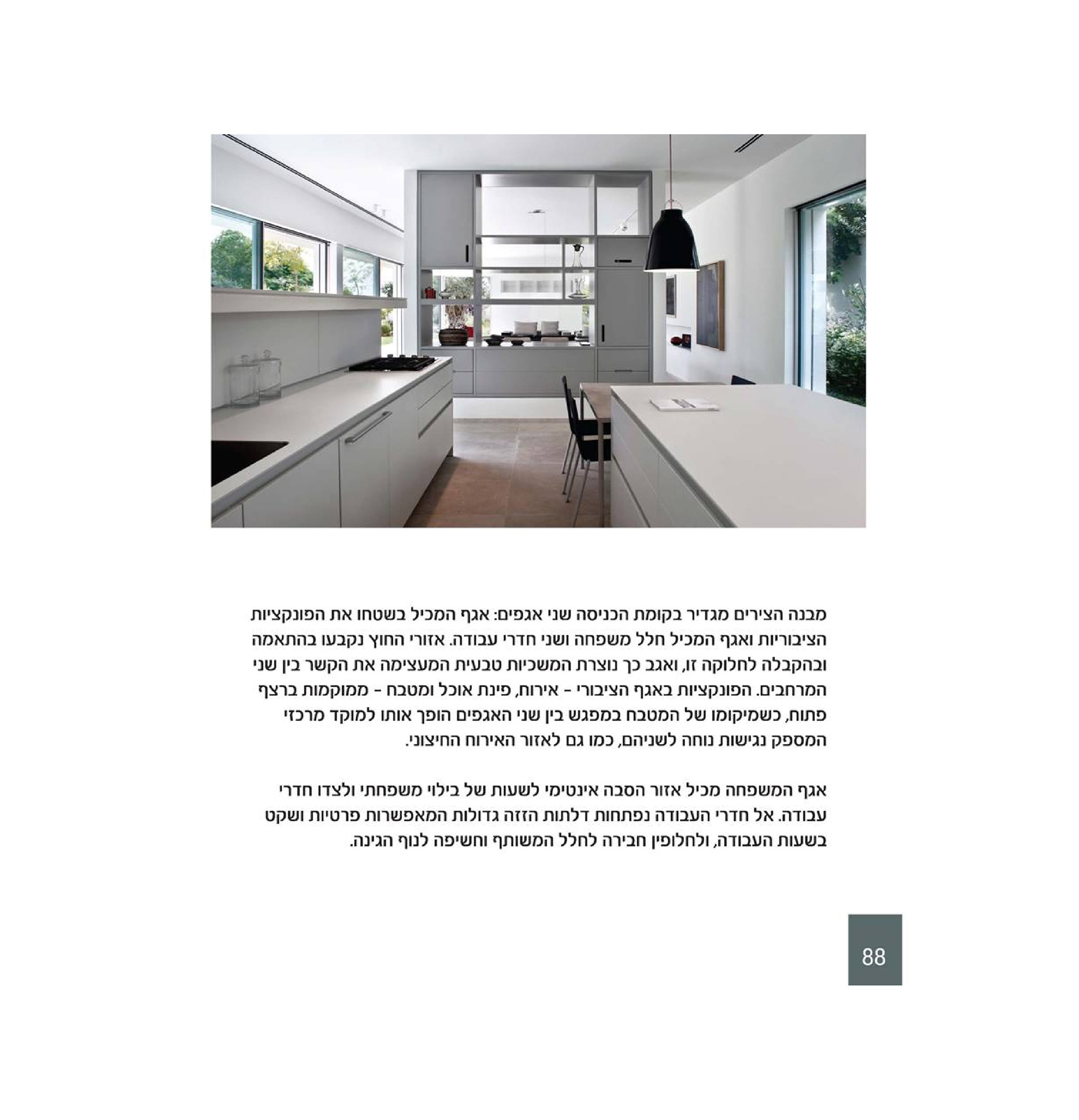 מבנה הצירים מגדיר בקומת הכניסה שני אגפים: אגף המכיל בשטחו את הפונקציות הציבוריות ואגף המכיל חלל משפחה ושני חדרי עבודה. אזורי החוץ נקבעו בהתאמה ובהקבלה לחלוקה זו, ואגב כך נוצרת המשכיות טבעית המעצימה את הקשר בין שני המרחבים. הפונקציות באגף הציבורי - אירוח, פינת אוכל ומטבח - ממוקמות ברצף פתוח, כשמיקומו של המטבח במפגש בין שני האגפים הופך אותו למוקד מרכזי המספק נגישות נוחה לשניהם, כמו גם לאזור האירוח החיצוני.

אגף המשפחה מכיל אזור הסבה אינטימי לשעות של בילוי משפחתי ולצדו חדרי עבודה. אל חדרי העבודה נפתחות דלתות הזזה גדולות המאפשרות פרטיות ושקט בשעות העבודה, ולחלופין חבירה לחלל המשותף וחשיפה לנוף הגינה.

88